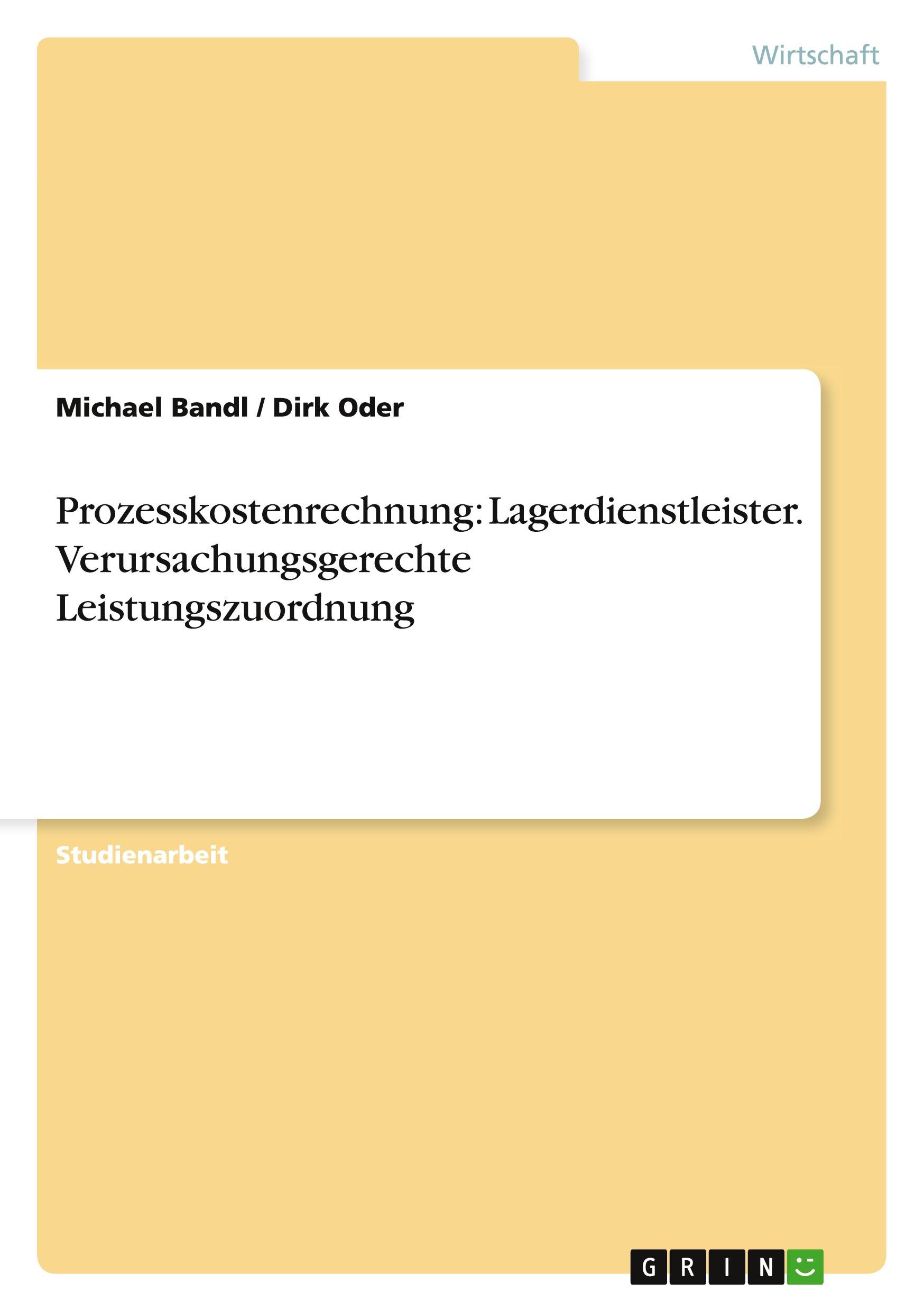 Wirtschaft

Michael Bandl / Dirk Oder

Prozesskostenrechnung: Lagerdienstleister. Verursachungsgerechte Leistungszuordnung

Studienarbeit

GRIN